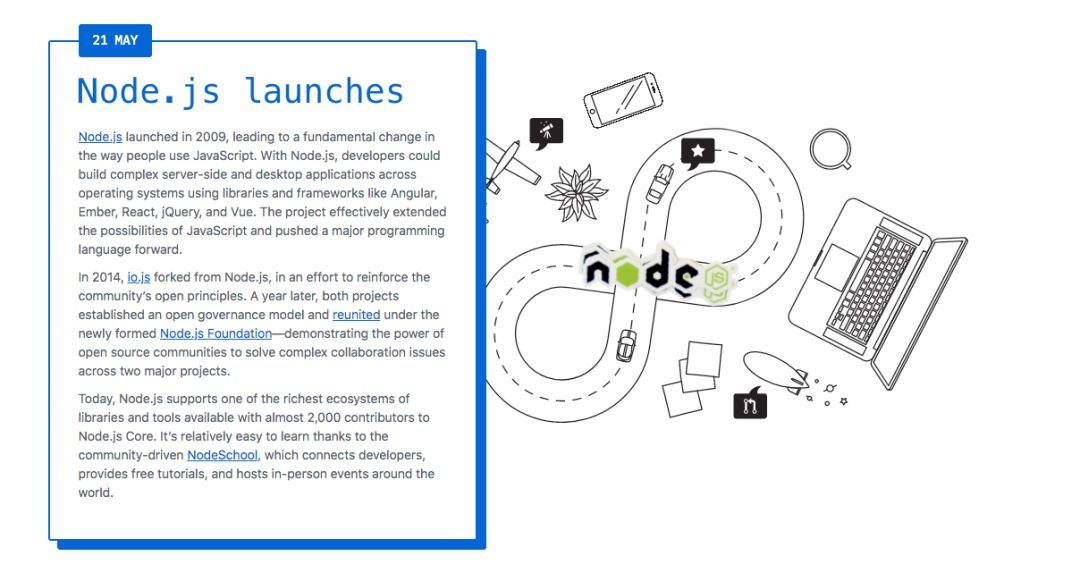 21 MAY

Node.js launches

Node.js launched in 2009, leading to a fundamental change in the way people use JavaScript. With Node.js, developers could build complex server-side and desktop applications across operating systems using libraries and frameworks like Angular, Ember, React, jQuery, and Vue. The project effectively extended the possibilities of JavaScript and pushed a major programming language forward.

In 2014, io.js forked from Node.js, in an effort to reinforce the community's open principles. A year later, both projects established an open governance model and reunited under the newly formed Node.js Foundation—demonstrating the power of open source communities to solve complex collaboration issues across two major projects.

Today, Node.js supports one of the richest ecosystems of libraries and tools available with almost 2,000 contributors to Node.js Core. It's relatively easy to learn thanks to the community-driven NodeSchool, which connects developers, provides free tutorials, and hosts in-person events around the world.

node JS